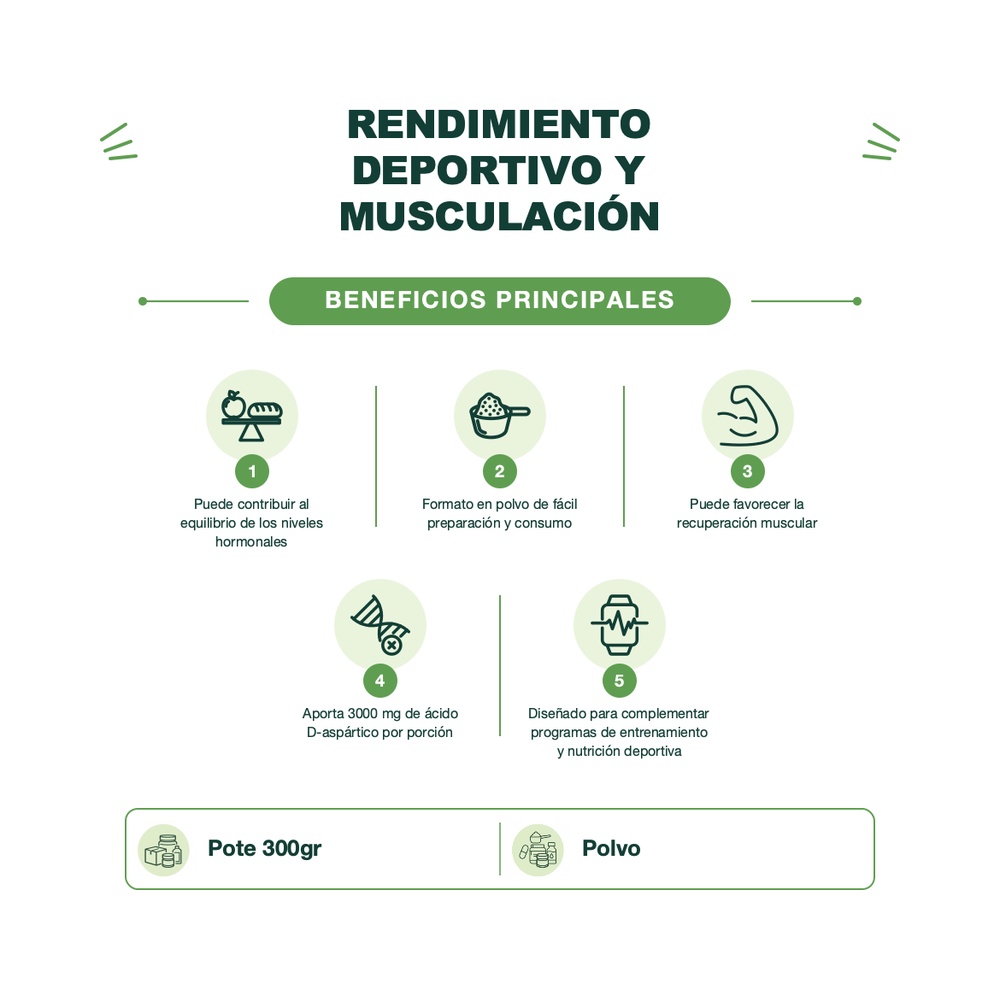 RENDIMIENTO DEPORTIVO Y MUSCULACIÓN

BENEFICIOS PRINCIPALES

1
Puede contribuir al equilibrio de los niveles hormonales

2
Formato en polvo de fácil preparación y consumo

3
Puede favorecer la recuperación muscular

4
Aporta 3000 mg de ácido D-aspártico por porción

5
Diseñado para complementar programas de entrenamiento y nutrición deportiva

Pote 300gr

Polvo